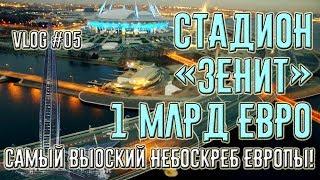 VLOG #05

СТАДИОН «ЗЕНИТ» 1 МЛРД ЕВРО

САМЫЙ ВЫОСКИЙ НЕБОСКРЕБ ЕВРОПЫ!